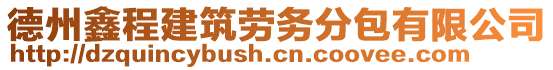 德州鑫程建筑劳务分包有限公司
http://dzquincybush.cn.coovee.com